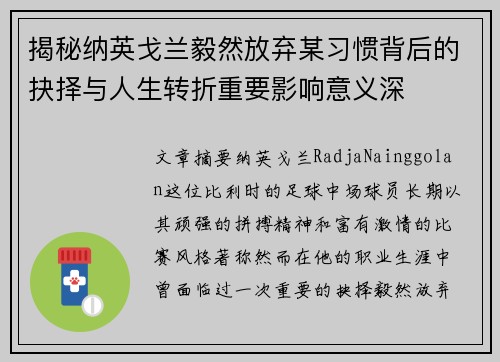 揭秘纳英戈兰毅然放弃某习惯背后的抉择与人生转折重要影响意义深

文章摘要纳英戈兰RadjaNainggolan这位比利时的足球中场球员长期以其顽强的拼搏精神和富有激情的比赛风格著称然而在他的职业生涯中曾面临过一次重要的抉择毅然放弃